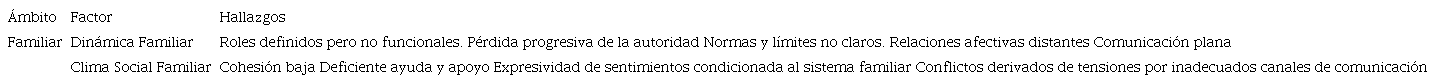 | Ámbito | Factor | Hallazgos |
|---|---|---|
| Familiar | Dinámica Familiar | Roles definidos pero no funcionales. Pérdida progresiva de la autoridad Normas y límites no claros. Relaciones afectivas distantes Comunicación plana |
| | Clima Social Familiar | Cohesión baja Deficiente ayuda y apoyo Expresividad de sentimientos condicionada al sistema familiar Conflictos derivados de tensiones por inadecuados canales de comunicación |